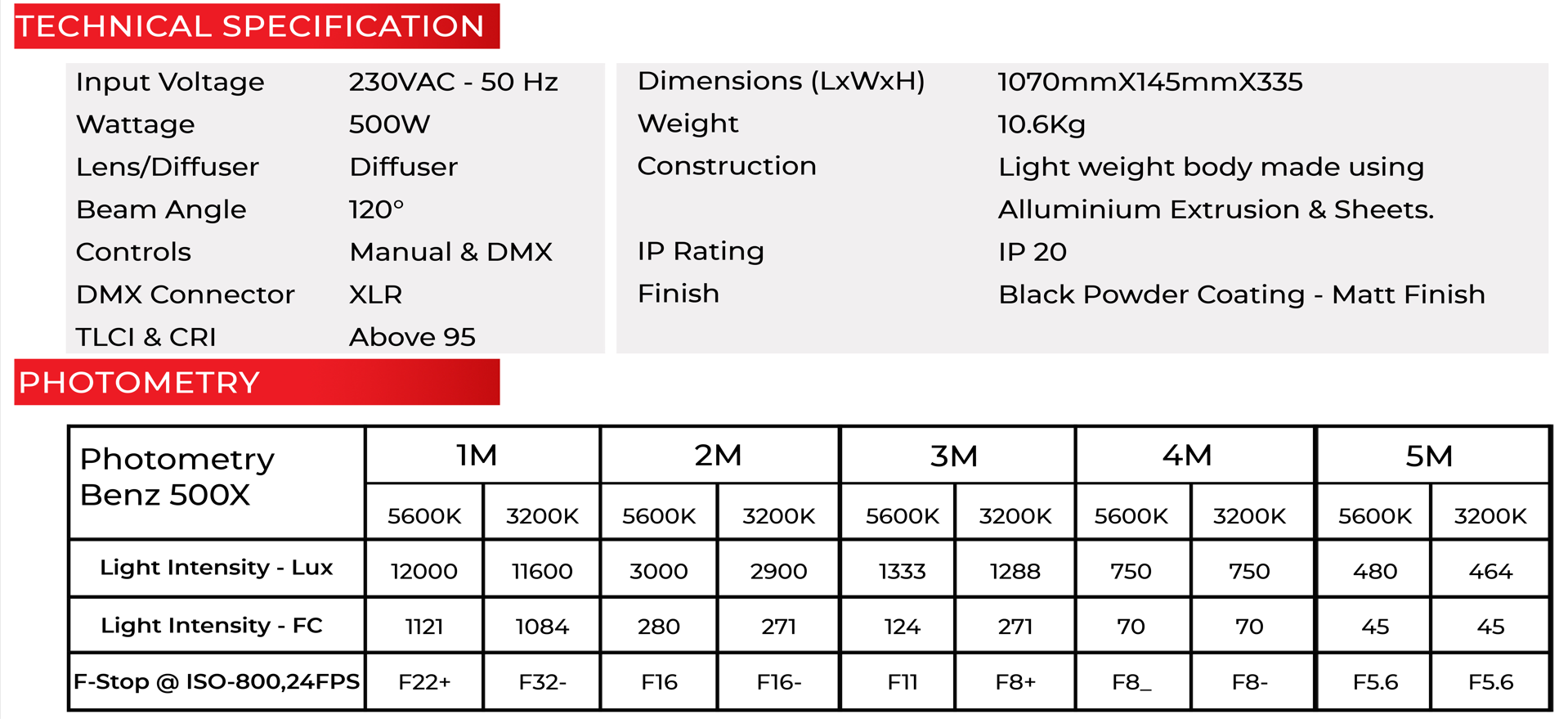 TECHNICAL SPECIFICATION

Input Voltage 230VAC - 50 Hz
Wattage 500W
Lens/Diffuser Diffuser
Beam Angle 120°
Controls Manual & DMX
DMX Connector XLR
TLCI & CRI Above 95

Dimensions (LxWxH) 1070mmX145mmX335
Weight 10.6Kg
Construction Light weight body made using Alluminium Extrusion & Sheets.
IP Rating IP 20
Finish Black Powder Coating - Matt Finish

PHOTOMETRY

| Photometry Benz 500X | 1M | | 2M | | 3M | | 4M | | 5M | |
|---|---|---|---|---|---|---|---|---|---|---|
| | 5600K | 3200K | 5600K | 3200K | 5600K | 3200K | 5600K | 3200K | 5600K | 3200K |
| Light Intensity - Lux | 12000 | 11600 | 3000 | 2900 | 1333 | 1288 | 750 | 750 | 480 | 464 |
| Light Intensity - FC | 1121 | 1084 | 280 | 271 | 124 | 271 | 70 | 70 | 45 | 45 |
| F-Stop @ ISO-800,24FPS | F22+ | F32- | F16 | F16- | F11 | F8+ | F8_ | F8- | F5.6 | F5.6 |